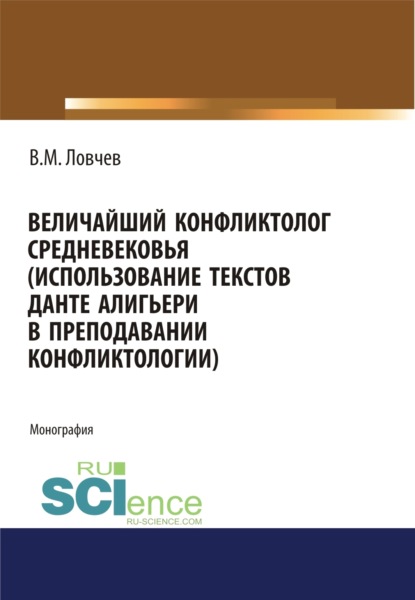 В.М. Ловчев

ВЕЛИЧАЙШИЙ КОНФЛИКТОЛОГ СРЕДНЕВЕКОВЬЯ (ИСПОЛЬЗОВАНИЕ ТЕКСТОВ ДАНТЕ АЛИГЬЕРИ В ПРЕПОДАВАНИИ КОНФЛИКТОЛОГИИ)

Монография

RU SCIence
RU-SCIENCE.COM